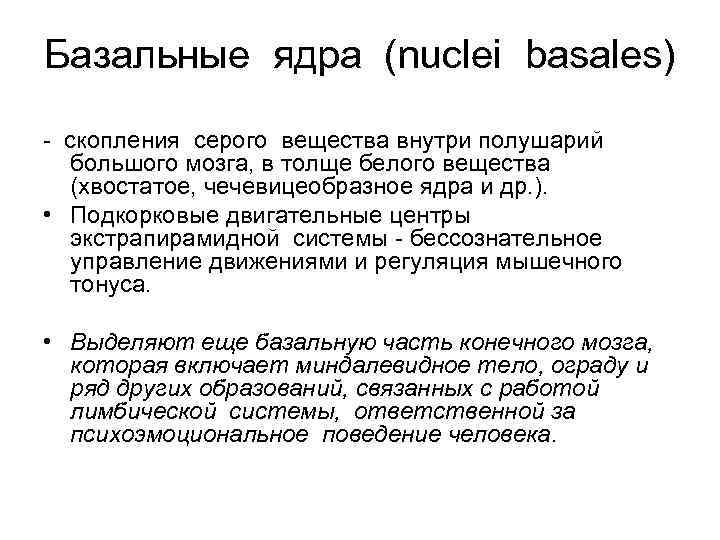 Базальные ядра (nuclei basales)

- скопления серого вещества внутри полушарий большого мозга, в толще белого вещества (хвостатое, чечевицеобразное ядра и др.).

• Подкорковые двигательные центры экстрапирамидной системы - бессознательное управление движениями и регуляция мышечного тонуса.

• Выделяют еще базальную часть конечного мозга, которая включает миндалевидное тело, ограду и ряд других образований, связанных с работой лимбической системы, ответственной за психоэмоциональное поведение человека.